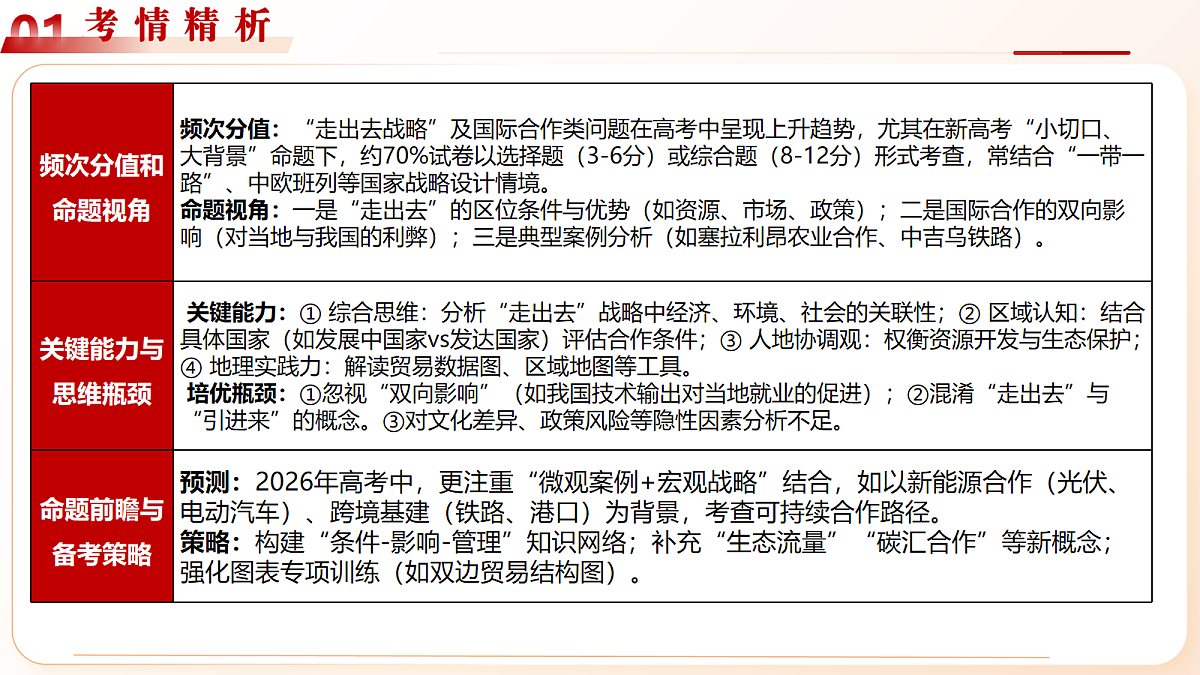 01 考情精析

| 频次分值和命题视角 | 频次分值：“走出去战略”及国际合作类问题在高考中呈现上升趋势，尤其在新高考“小切口、大背景”命题下，约70%试卷以选择题（3-6分）或综合题（8-12分）形式考查，常结合“一带一路”、中欧班列等国家战略设计情境。 命题视角：一是“走出去”的区位条件与优势（如资源、市场、政策）；二是国际合作的双向影响（对当地与我国的利弊）；三是典型案例分析（如塞拉利昂农业合作、中吉乌铁路）。 |
|---|---|
| 关键能力与思维瓶颈 | 关键能力：① 综合思维：分析“走出去”战略中经济、环境、社会的关联性；② 区域认知：结合具体国家（如发展中国家vs发达国家）评估合作条件；③ 人地协调观：权衡资源开发与生态保护；④ 地理实践力：解读贸易数据图、区域地图等工具。 培优瓶颈：①忽视“双向影响”（如我国技术输出对当地就业的促进）；②混淆“走出去”与“引进来”的概念。③对文化差异、政策风险等隐性因素分析不足。 |
| 命题前瞻与备考策略 | 预测：2026年高考中，更注重“微观案例+宏观战略”结合，如以新能源合作（光伏、电动汽车）、跨境基建（铁路、港口）为背景，考查可持续合作路径。 策略：构建“条件-影响-管理”知识网络；补充“生态流量”“碳汇合作”等新概念；强化图表专项训练（如双边贸易结构图）。 |